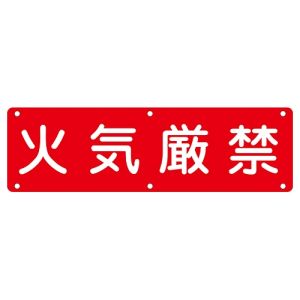 火気厳禁